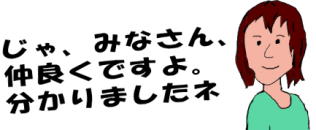 じゃ、みなさん、
仲良くですよ。
分かりましたネ